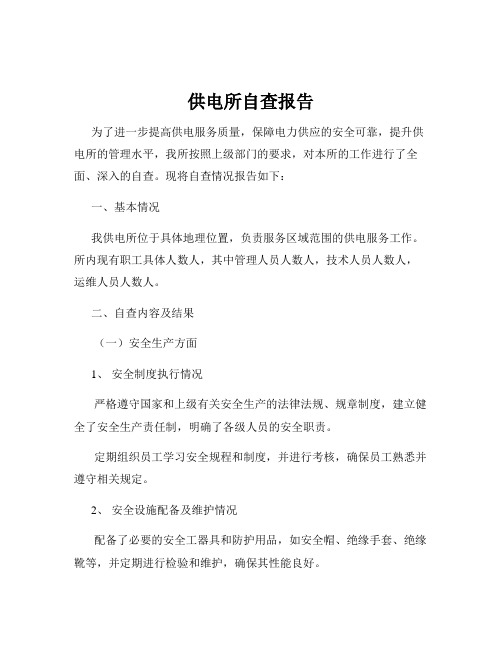 供电所自查报告

为了进一步提高供电服务质量，保障电力供应的安全可靠，提升供电所的管理水平，我所按照上级部门的要求，对本所的工作进行了全面、深入的自查。现将自查情况报告如下：

一、基本情况

我供电所位于具体地理位置，负责服务区域范围的供电服务工作。所内现有职工具体人数人，其中管理人员人数人，技术人员人数人，运维人员人数人。

二、自查内容及结果

（一）安全生产方面

1、 安全制度执行情况

严格遵守国家和上级有关安全生产的法律法规、规章制度，建立健全了安全生产责任制，明确了各级人员的安全职责。

定期组织员工学习安全规程和制度，并进行考核，确保员工熟悉并遵守相关规定。

2、 安全设施配备及维护情况

配备了必要的安全工器具和防护用品，如安全帽、绝缘手套、绝缘靴等，并定期进行检验和维护，确保其性能良好。